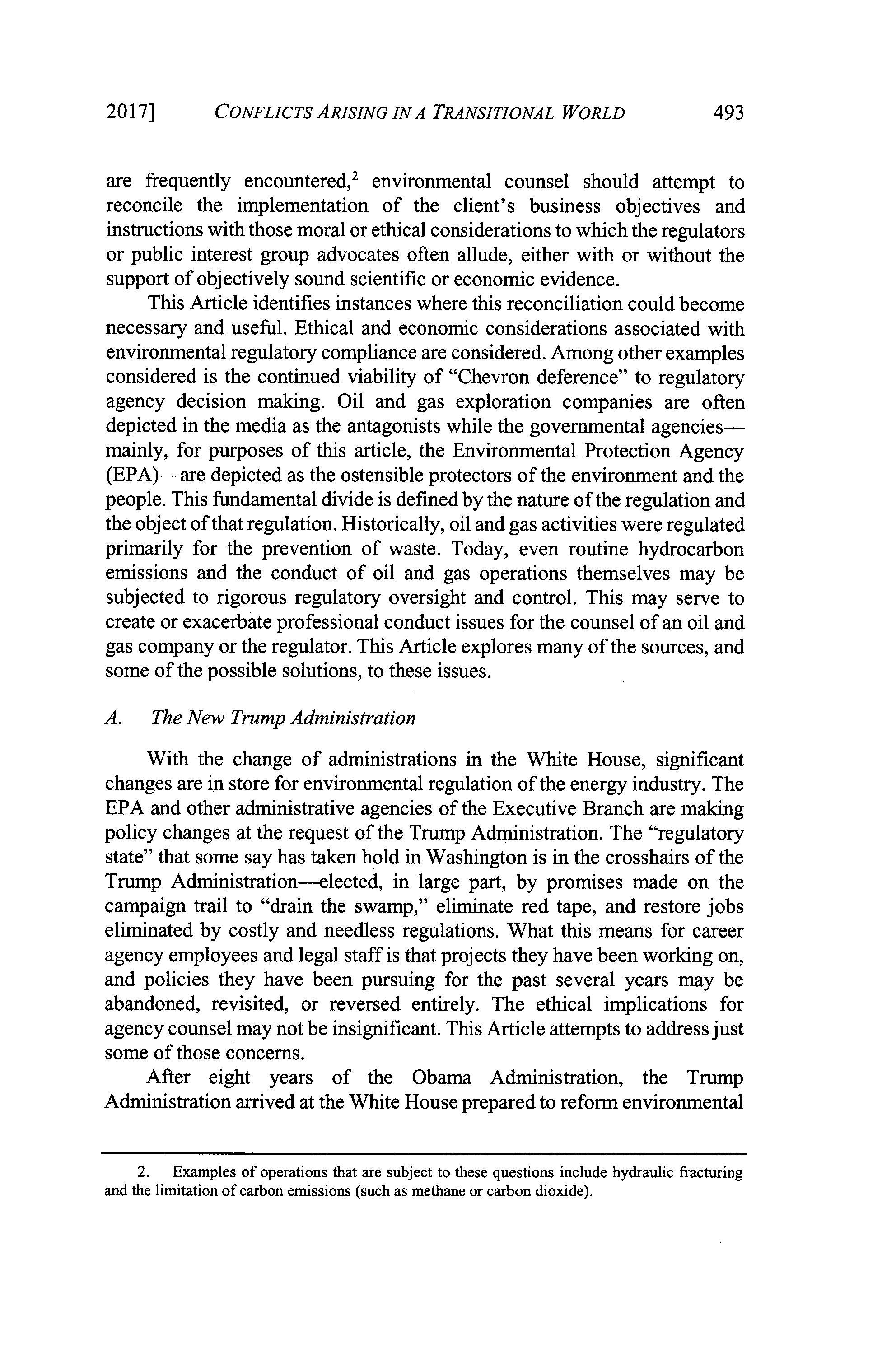 2017] CONFLICTS ARISING IN A TRANSITIONAL WORLD 493

are frequently encountered,$^2$ environmental counsel should attempt to reconcile the implementation of the client's business objectives and instructions with those moral or ethical considerations to which the regulators or public interest group advocates often allude, either with or without the support of objectively sound scientific or economic evidence.

This Article identifies instances where this reconciliation could become necessary and useful. Ethical and economic considerations associated with environmental regulatory compliance are considered. Among other examples considered is the continued viability of "Chevron deference" to regulatory agency decision making. Oil and gas exploration companies are often depicted in the media as the antagonists while the governmental agencies—mainly, for purposes of this article, the Environmental Protection Agency (EPA)—are depicted as the ostensible protectors of the environment and the people. This fundamental divide is defined by the nature of the regulation and the object of that regulation. Historically, oil and gas activities were regulated primarily for the prevention of waste. Today, even routine hydrocarbon emissions and the conduct of oil and gas operations themselves may be subjected to rigorous regulatory oversight and control. This may serve to create or exacerbate professional conduct issues for the counsel of an oil and gas company or the regulator. This Article explores many of the sources, and some of the possible solutions, to these issues.

A. The New Trump Administration

With the change of administrations in the White House, significant changes are in store for environmental regulation of the energy industry. The EPA and other administrative agencies of the Executive Branch are making policy changes at the request of the Trump Administration. The "regulatory state" that some say has taken hold in Washington is in the crosshairs of the Trump Administration—elected, in large part, by promises made on the campaign trail to "drain the swamp," eliminate red tape, and restore jobs eliminated by costly and needless regulations. What this means for career agency employees and legal staff is that projects they have been working on, and policies they have been pursuing for the past several years may be abandoned, revisited, or reversed entirely. The ethical implications for agency counsel may not be insignificant. This Article attempts to address just some of those concerns.

After eight years of the Obama Administration, the Trump Administration arrived at the White House prepared to reform environmental

2. Examples of operations that are subject to these questions include hydraulic fracturing and the limitation of carbon emissions (such as methane or carbon dioxide).